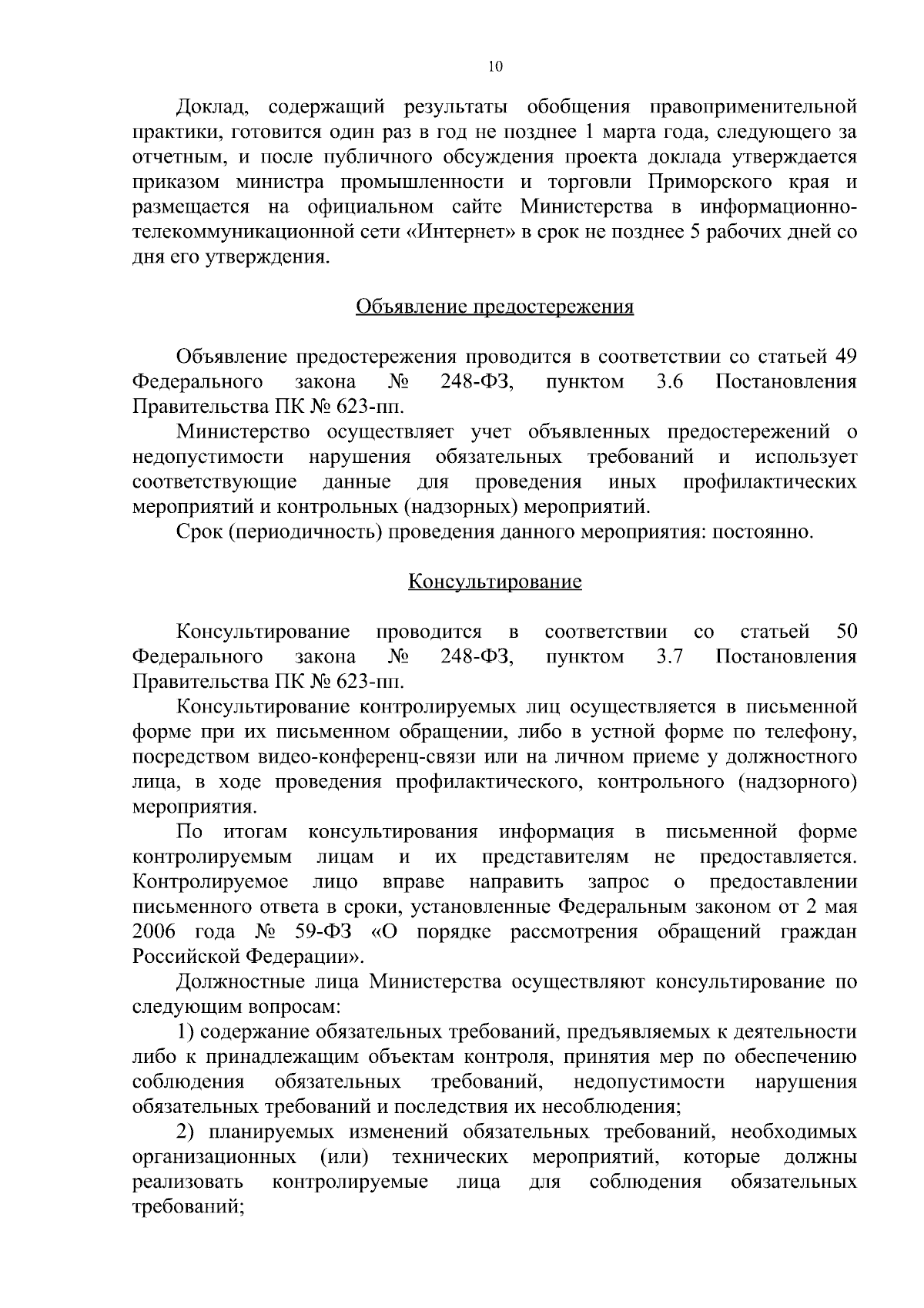 10

Доклад, содержащий результаты обобщения правоприменительной практики, готовится один раз в год не позднее 1 марта года, следующего за отчетным, и после публичного обсуждения проекта доклада утверждается приказом министра промышленности и торговли Приморского края и размещается на официальном сайте Министерства в информационно-телекоммуникационной сети «Интернет» в срок не позднее 5 рабочих дней со дня его утверждения.

Объявление предостережения

Объявление предостережения проводится в соответствии со статьей 49 Федерального закона № 248-ФЗ, пунктом 3.6 Постановления Правительства ПК № 623-пп.

Министерство осуществляет учет объявленных предостережений о недопустимости нарушения обязательных требований и использует соответствующие данные для проведения иных профилактических мероприятий и контрольных (надзорных) мероприятий.

Срок (периодичность) проведения данного мероприятия: постоянно.

Консультирование

Консультирование проводится в соответствии со статьей 50 Федерального закона № 248-ФЗ, пунктом 3.7 Постановления Правительства ПК № 623-пп.

Консультирование контролируемых лиц осуществляется в письменной форме при их письменном обращении, либо в устной форме по телефону, посредством видео-конференц-связи или на личном приеме у должностного лица, в ходе проведения профилактического, контрольного (надзорного) мероприятия.

По итогам консультирования информация в письменной форме контролируемым лицам и их представителям не предоставляется. Контролируемое лицо вправе направить запрос о предоставлении письменного ответа в сроки, установленные Федеральным законом от 2 мая 2006 года № 59-ФЗ «О порядке рассмотрения обращений граждан Российской Федерации».

Должностные лица Министерства осуществляют консультирование по следующим вопросам:

1) содержание обязательных требований, предъявляемых к деятельности либо к принадлежащим объектам контроля, принятия мер по обеспечению соблюдения обязательных требований, недопустимости нарушения обязательных требований и последствия их несоблюдения;

2) планируемых изменений обязательных требований, необходимых организационных (или) технических мероприятий, которые должны реализовать контролируемые лица для соблюдения обязательных требований;